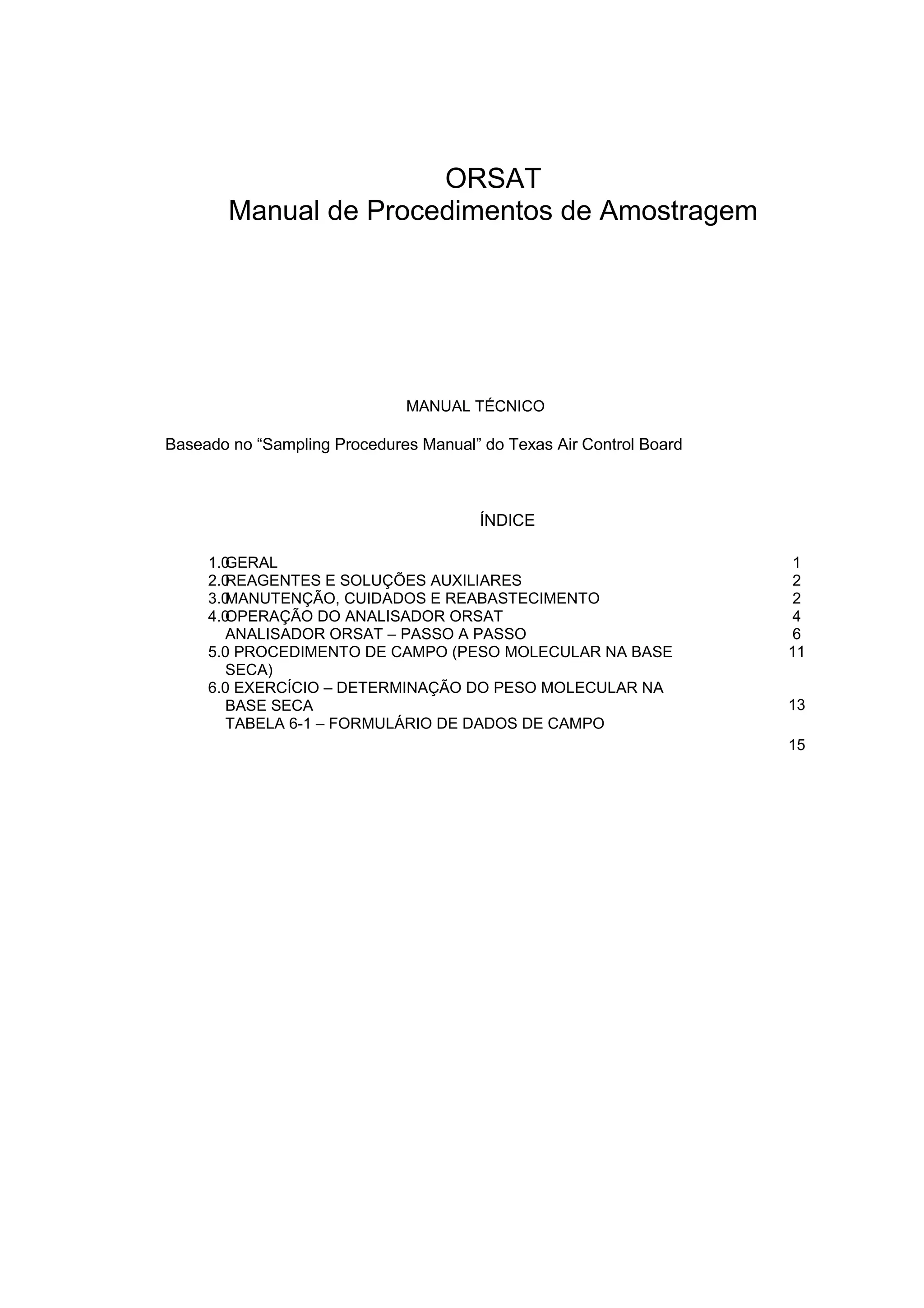 ORSAT
Manual de Procedimentos de Amostragem

MANUAL TÉCNICO

Baseado no “Sampling Procedures Manual” do Texas Air Control Board

ÍNDICE

1.0 GERAL 1
2.0 REAGENTES E SOLUÇÕES AUXILIARES 2
3.0 MANUTENÇÃO, CUIDADOS E REABASTECIMENTO 2
4.0 OPERAÇÃO DO ANALISADOR ORSAT 4
ANALISADOR ORSAT – PASSO A PASSO 6
5.0 PROCEDIMENTO DE CAMPO (PESO MOLECULAR NA BASE SECA) 11
6.0 EXERCÍCIO – DETERMINAÇÃO DO PESO MOLECULAR NA BASE SECA 13
TABELA 6-1 – FORMULÁRIO DE DADOS DE CAMPO 15